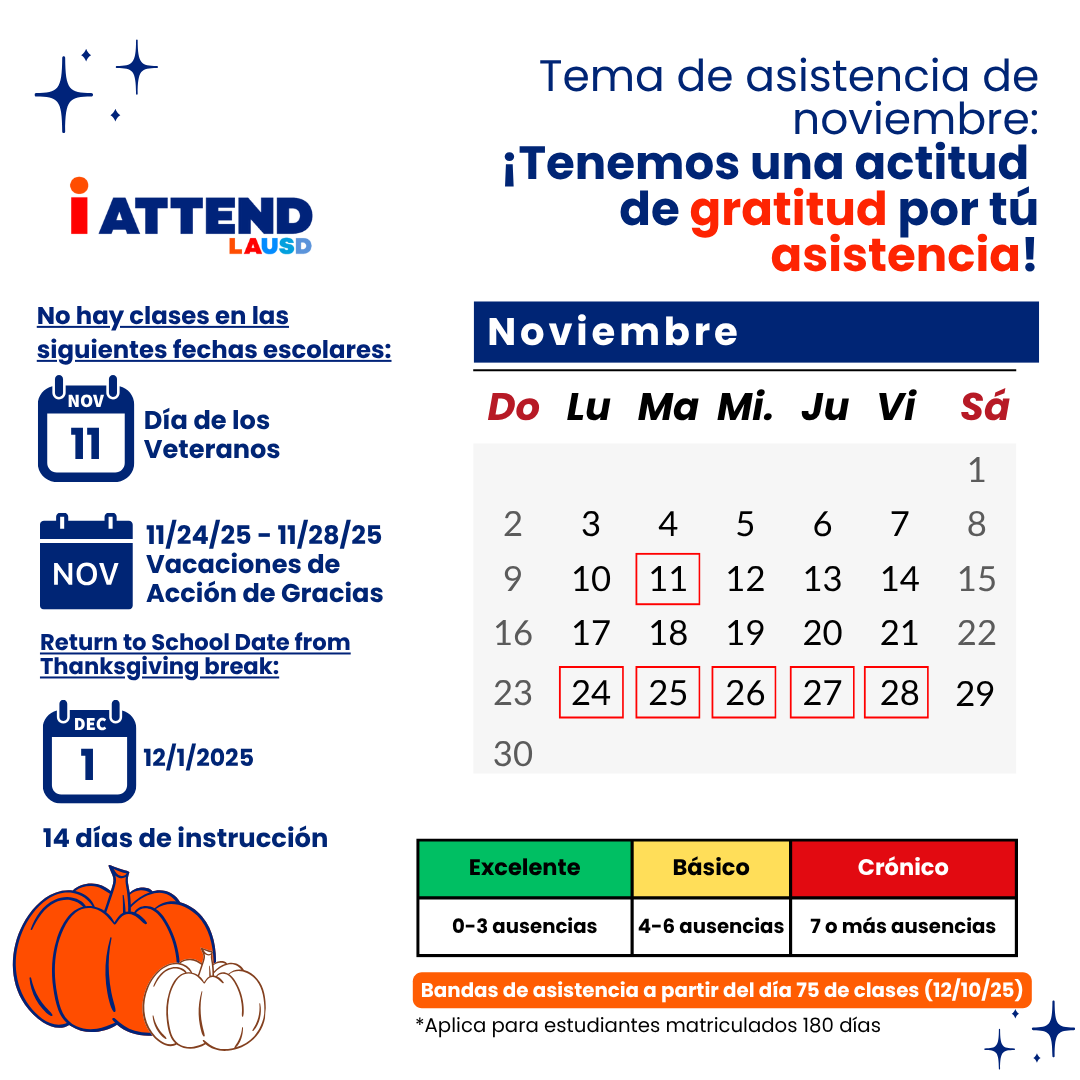 Tema de asistencia de noviembre:
¡Tenemos una actitud de gratitud por tú asistencia!

i ATTEND
LAUSD

No hay clases en las siguientes fechas escolares:

NOV
11
Día de los Veteranos

NOV
11/24/25 - 11/28/25
Vacaciones de Acción de Gracias

Return to School Date from Thanksgiving break:

DEC
1
12/1/2025

14 días de instrucción

Noviembre

| Do | Lu | Ma | Mi. | Ju | Vi | Sá |
|---|---|---|---|---|---|---|
| | | | | | | 1 |
| 2 | 3 | 4 | 5 | 6 | 7 | 8 |
| 9 | 10 | 11 | 12 | 13 | 14 | 15 |
| 16 | 17 | 18 | 19 | 20 | 21 | 22 |
| 23 | 24 | 25 | 26 | 27 | 28 | 29 |
| 30 | | | | | | |

| Excelente | Básico | Crónico |
|---|---|---|
| 0-3 ausencias | 4-6 ausencias | 7 o más ausencias |

Bandas de asistencia a partir del día 75 de clases (12/10/25)
*Aplica para estudiantes matriculados 180 días